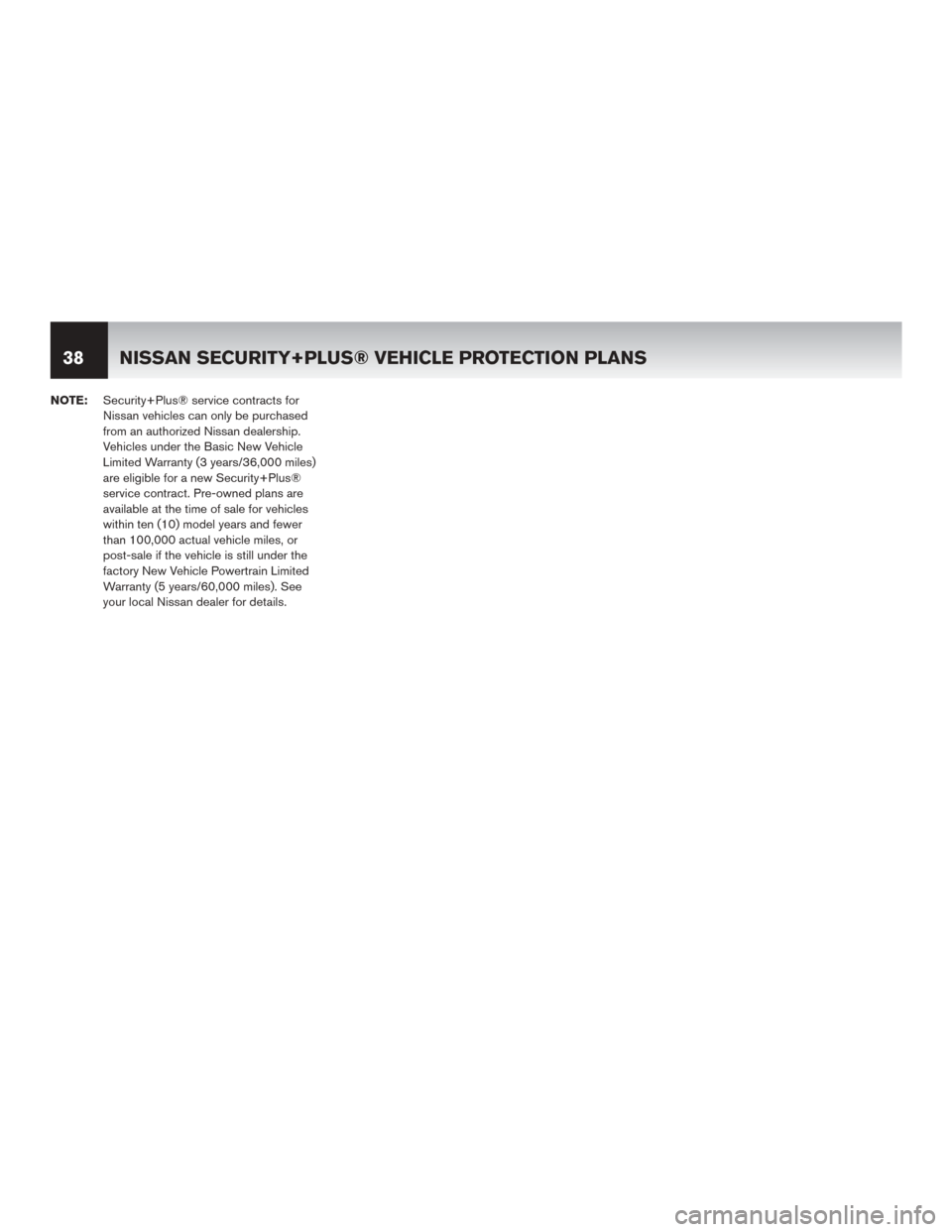 38 NISSAN SECURITY+PLUS® VEHICLE PROTECTION PLANS

NOTE: Security+Plus® service contracts for Nissan vehicles can only be purchased from an authorized Nissan dealership. Vehicles under the Basic New Vehicle Limited Warranty (3 years/36,000 miles) are eligible for a new Security+Plus® service contract. Pre-owned plans are available at the time of sale for vehicles within ten (10) model years and fewer than 100,000 actual vehicle miles, or post-sale if the vehicle is still under the factory New Vehicle Powertrain Limited Warranty (5 years/60,000 miles). See your local Nissan dealer for details.

carmanualsonline.info